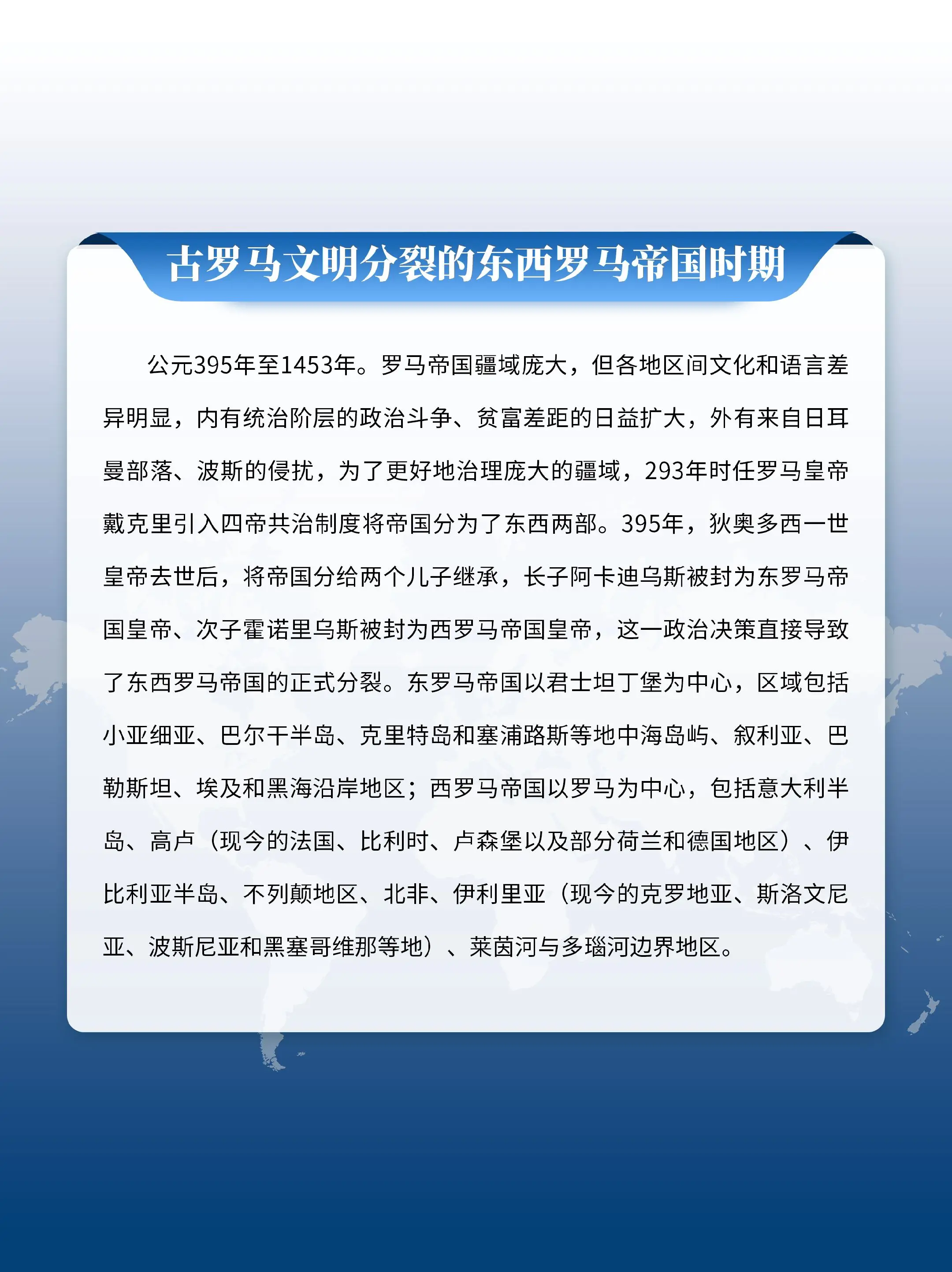 古罗马文明分裂的东西罗马帝国时期

公元395年至1453年。罗马帝国疆域庞大，但各地区间文化和语言差异明显，内有统治阶层的政治斗争、贫富差距的日益扩大，外有来自日耳曼部落、波斯的侵扰，为了更好地治理庞大的疆域，293年时任罗马皇帝戴克里引入四帝共治制度将帝国分为了东西两部。395年，狄奥多西一世皇帝去世后，将帝国分给两个儿子继承，长子阿卡迪乌斯被封为东罗马帝国皇帝、次子霍诺里乌斯被封为西罗马帝国皇帝，这一政治决策直接导致了东西罗马帝国的正式分裂。东罗马帝国以君士坦丁堡为中心，区域包括小亚细亚、巴尔干半岛、克里特岛和塞浦路斯等地中海岛屿、叙利亚、巴勒斯坦、埃及和黑海沿岸地区；西罗马帝国以罗马为中心，包括意大利半岛、高卢（现今的法国、比利时、卢森堡以及部分荷兰和德国地区）、伊比利亚半岛、不列颠地区、北非、伊利里亚（现今的克罗地亚、斯洛文尼亚、波斯尼亚和黑塞哥维那等地）、莱茵河与多瑙河边界地区。